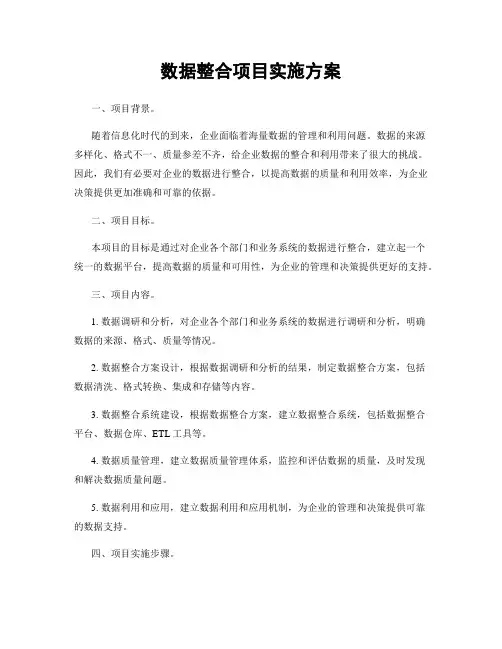 数据整合项目实施方案

一、项目背景。

随着信息化时代的到来，企业面临着海量数据的管理和利用问题。数据的来源多样化、格式不一、质量参差不齐，给企业数据的整合和利用带来了很大的挑战。因此，我们有必要对企业的数据进行整合，以提高数据的质量和利用效率，为企业决策提供更加准确和可靠的依据。

二、项目目标。

本项目的目标是通过对企业各个部门和业务系统的数据进行整合，建立起一个统一的数据平台，提高数据的质量和可用性，为企业的管理和决策提供更好的支持。

三、项目内容。

1. 数据调研和分析，对企业各个部门和业务系统的数据进行调研和分析，明确数据的来源、格式、质量等情况。

2. 数据整合方案设计，根据数据调研和分析的结果，制定数据整合方案，包括数据清洗、格式转换、集成和存储等内容。

3. 数据整合系统建设，根据数据整合方案，建立数据整合系统，包括数据整合平台、数据仓库、ETL 工具等。

4. 数据质量管理，建立数据质量管理体系，监控和评估数据的质量，及时发现和解决数据质量问题。

5. 数据利用和应用，建立数据利用和应用机制，为企业的管理和决策提供可靠的数据支持。

四、项目实施步骤。